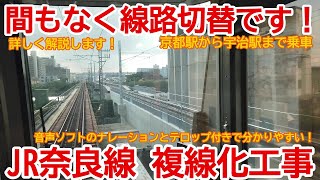 間もなく線路切替です！

詳しく解説します！

京都駅から宇治駅まで乗車

音声ソフトのナレーションとテロップ付きで分かりやすい！

JR奈良線　複線化工事